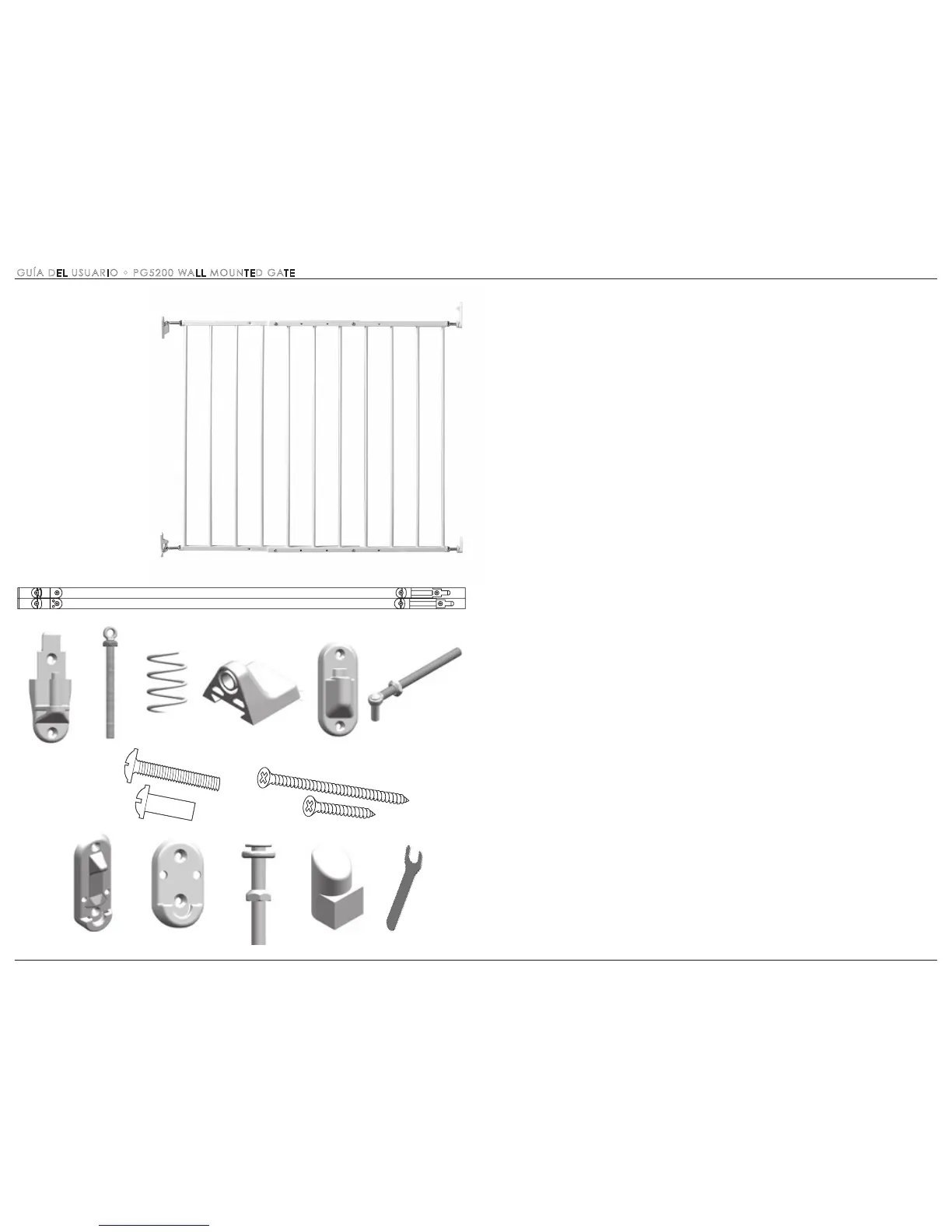 GUÍA DEL USUARIO ◦ PG5200 WALL MOUNTED GATE